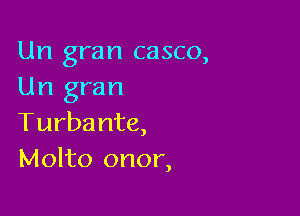 Un gran casco,
Un gran
Turbante,
Molto onor,